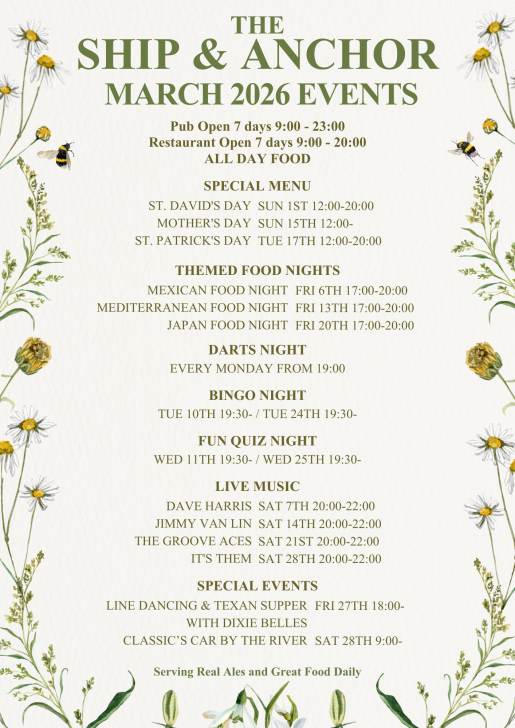 THE
SHIP & ANCHOR
MARCH 2026 EVENTS

Pub Open 7 days 9:00 - 23:00
Restaurant Open 7 days 9:00 - 20:00
ALL DAY FOOD

SPECIAL MENU
ST. DAVID'S DAY SUN 1ST 12:00-20:00
MOTHER'S DAY SUN 15TH 12:00-
ST. PATRICK'S DAY TUE 17TH 12:00-20:00

THEMED FOOD NIGHTS
MEXICAN FOOD NIGHT FRI 6TH 17:00-20:00
MEDITERRANEAN FOOD NIGHT FRI 13TH 17:00-20:00
JAPAN FOOD NIGHT FRI 20TH 17:00-20:00

DARTS NIGHT
EVERY MONDAY FROM 19:00

BINGO NIGHT
TUE 10TH 19:30- / TUE 24TH 19:30-

FUN QUIZ NIGHT
WED 11TH 19:30- / WED 25TH 19:30-

LIVE MUSIC
DAVE HARRIS SAT 7TH 20:00-22:00
JIMMY VAN LIN SAT 14TH 20:00-22:00
THE GROOVE ACES SAT 21ST 20:00-22:00
IT'S THEM SAT 28TH 20:00-22:00

SPECIAL EVENTS
LINE DANCING & TEXAN SUPPER FRI 27TH 18:00-
WITH DIXIE BELLES
CLASSIC'S CAR BY THE RIVER SAT 28TH 9:00-

Serving Real Ales and Great Food Daily